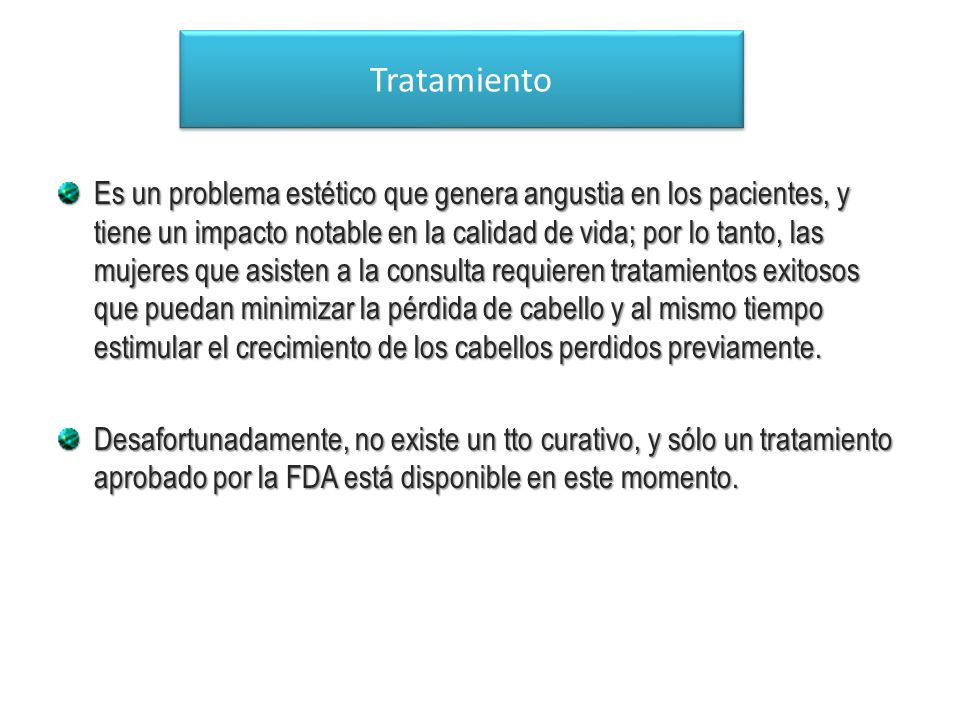 Tratamiento

Es un problema estético que genera angustia en los pacientes, y tiene un impacto notable en la calidad de vida; por lo tanto, las mujeres que asisten a la consulta requieren tratamientos exitosos que puedan minimizar la pérdida de cabello y al mismo tiempo estimular el crecimiento de los cabellos perdidos previamente.

Desafortunadamente, no existe un tto curativo, y sólo un tratamiento aprobado por la FDA está disponible en este momento.